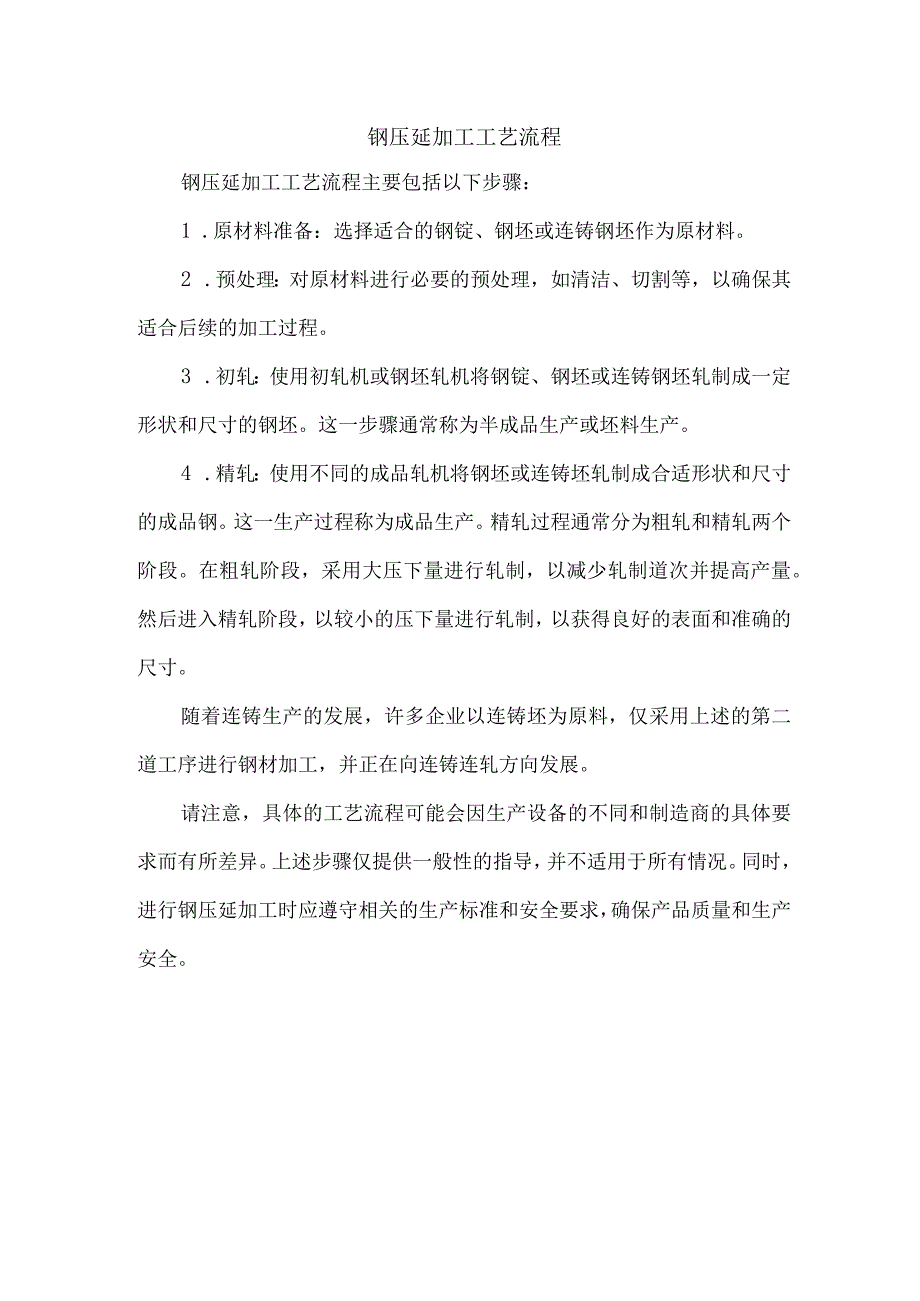 钢压延加工工艺流程

钢压延加工工艺流程主要包括以下步骤：

1．原材料准备：选择适合的钢锭、钢坯或连铸钢坯作为原材料。

2．预处理：对原材料进行必要的预处理，如清洁、切割等，以确保其适合后续的加工过程。

3．初轧：使用初轧机或钢坯轧机将钢锭、钢坯或连铸钢坯轧制成一定形状和尺寸的钢坯。这一步骤通常称为半成品生产或坯料生产。

4．精轧：使用不同的成品轧机将钢坯或连铸坯轧制成合适形状和尺寸的成品钢。这一生产过程称为成品生产。精轧过程通常分为粗轧和精轧两个阶段。在粗轧阶段，采用大压下量进行轧制，以减少轧制道次并提高产量。然后进入精轧阶段，以较小的压下量进行轧制，以获得良好的表面和准确的尺寸。

随着连铸生产的发展，许多企业以连铸坯为原料，仅采用上述的第二道工序进行钢材加工，并正在向连铸连轧方向发展。

请注意，具体的工艺流程可能会因生产设备的不同和制造商的具体要求而有所差异。上述步骤仅提供一般性的指导，并不适用于所有情况。同时，进行钢压延加工时应遵守相关的生产标准和安全要求，确保产品质量和生产安全。